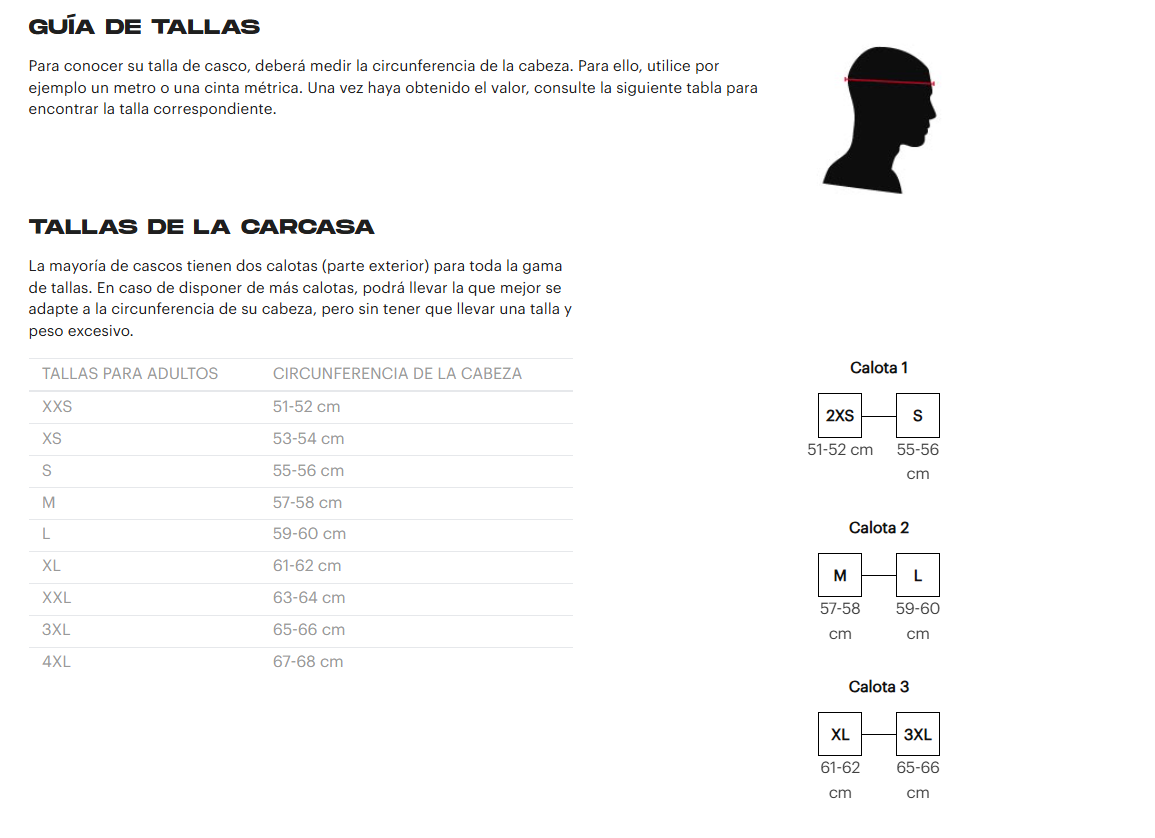 GUÍA DE TALLAS

Para conocer su talla de casco, deberá medir la circunferencia de la cabeza. Para ello, utilice por ejemplo un metro o una cinta métrica. Una vez haya obtenido el valor, consulte la siguiente tabla para encontrar la talla correspondiente.

TALLAS DE LA CARCASA

La mayoría de cascos tienen dos calotas (parte exterior) para toda la gama de tallas. En caso de disponer de más calotas, podrá llevar la que mejor se adapte a la circunferencia de su cabeza, pero sin tener que llevar una talla y peso excesivo.

| TALLAS PARA ADULTOS | CIRCUNFERENCIA DE LA CABEZA |
|---|---|
| XXS | 51-52 cm |
| XS | 53-54 cm |
| S | 55-56 cm |
| M | 57-58 cm |
| L | 59-60 cm |
| XL | 61-62 cm |
| XXL | 63-64 cm |
| 3XL | 65-66 cm |
| 4XL | 67-68 cm |

Calota 1

2XS S
51-52 cm 55-56 cm

Calota 2

M L
57-58 cm 59-60 cm

Calota 3

XL 3XL
61-62 cm 65-66 cm